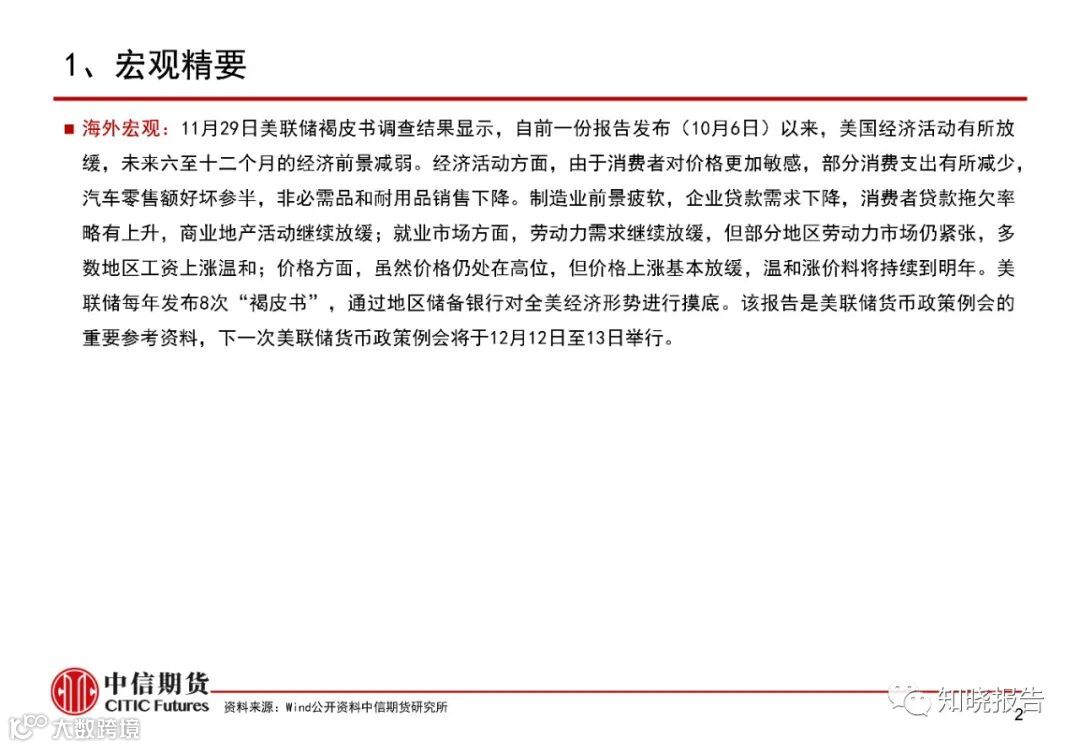 1、宏观精要

■ 海外宏观：11月29日美联储褐皮书调查结果显示，自前一份报告发布（10月6日）以来，美国经济活动有所放缓，未来六至十二个月的经济前景减弱。经济活动方面，由于消费者对价格更加敏感，部分消费支出有所减少，汽车零售额好坏参半，非必需品和耐用品销售下降。制造业前景疲软，企业贷款需求下降，消费者贷款拖欠率略有上升，商业地产活动继续放缓；就业市场方面，劳动力需求继续放缓，但部分地区劳动力市场仍紧张，多数地区工资上涨温和；价格方面，虽然价格仍处在高位，但价格上涨基本放缓，温和涨价料将持续到明年。美联储每年发布8次“褐皮书”，通过地区储备银行对全美经济形势进行摸底。该报告是美联储货币政策例会的重要参考资料，下一次美联储货币政策例会将于12月12日至13日举行。

中信期货
CITIC Futures
资料来源：Wind公开资料中信期货研究所
知晓报告
2
大数跨境